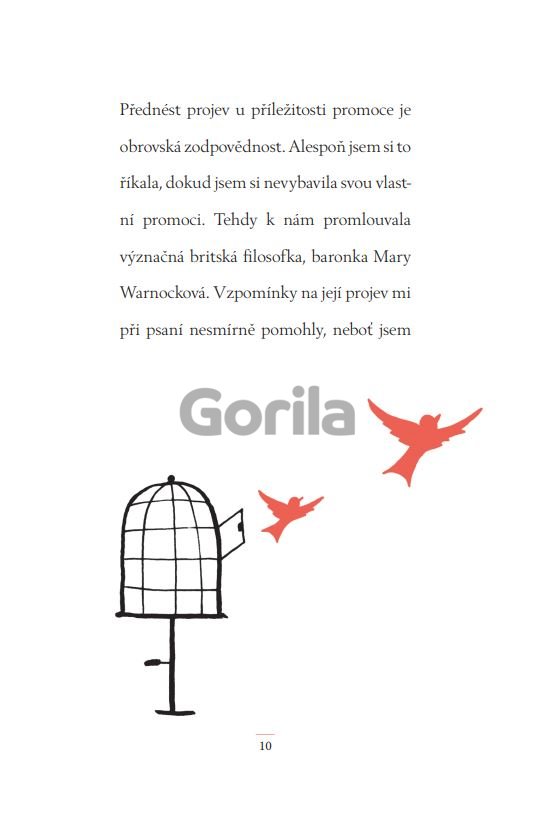 Přednést projev u příležitosti promoce je obrovská zodpovědnost. Alespoň jsem si to říkala, dokud jsem si nevybavila svou vlastní promoci. Tehdy k nám promlouvala význačná britská filosofka, baronka Mary Warnocková. Vzpomínky na její projev mi při psaní nesmírně pomohly, neboť jsem

10

Gorila